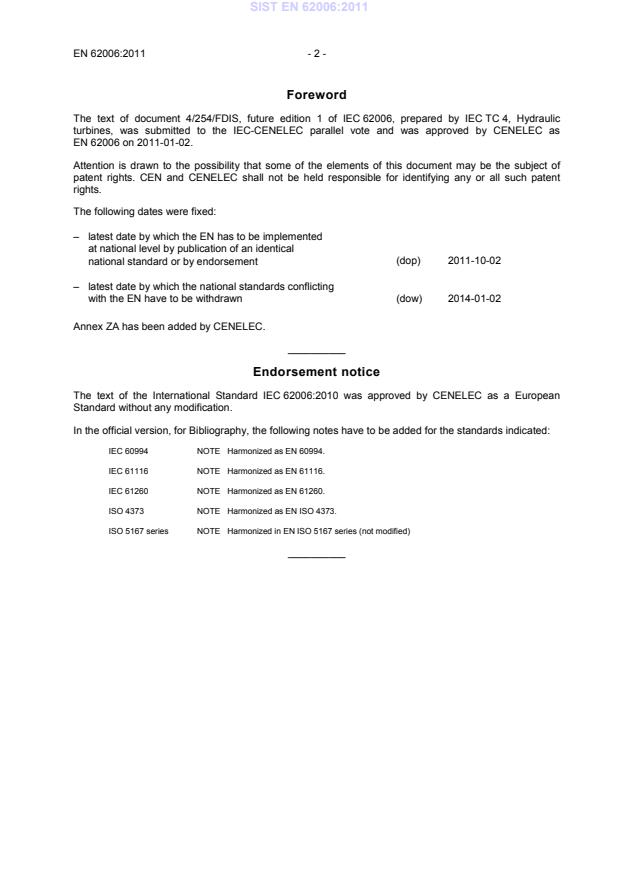 SIST EN 62006:2011

EN 62006:2011 - 2 -

Foreword

The text of document 4/254/FDIS, future edition 1 of IEC 62006, prepared by IEC TC 4, Hydraulic turbines, was submitted to the IEC-CENELEC parallel vote and was approved by CENELEC as EN 62006 on 2011-01-02.

Attention is drawn to the possibility that some of the elements of this document may be the subject of patent rights. CEN and CENELEC shall not be held responsible for identifying any or all such patent rights.

The following dates were fixed:

– latest date by which the EN has to be implemented at national level by publication of an identical national standard or by endorsement (dop) 2011-10-02

– latest date by which the national standards conflicting with the EN have to be withdrawn (dow) 2014-01-02

Annex ZA has been added by CENELEC.

Endorsement notice

The text of the International Standard IEC 62006:2010 was approved by CENELEC as a European Standard without any modification.

In the official version, for Bibliography, the following notes have to be added for the standards indicated:

IEC 60994 NOTE Harmonized as EN 60994.

IEC 61116 NOTE Harmonized as EN 61116.

IEC 61260 NOTE Harmonized as EN 61260.

ISO 4373 NOTE Harmonized as EN ISO 4373.

ISO 5167 series NOTE Harmonized in EN ISO 5167 series (not modified)